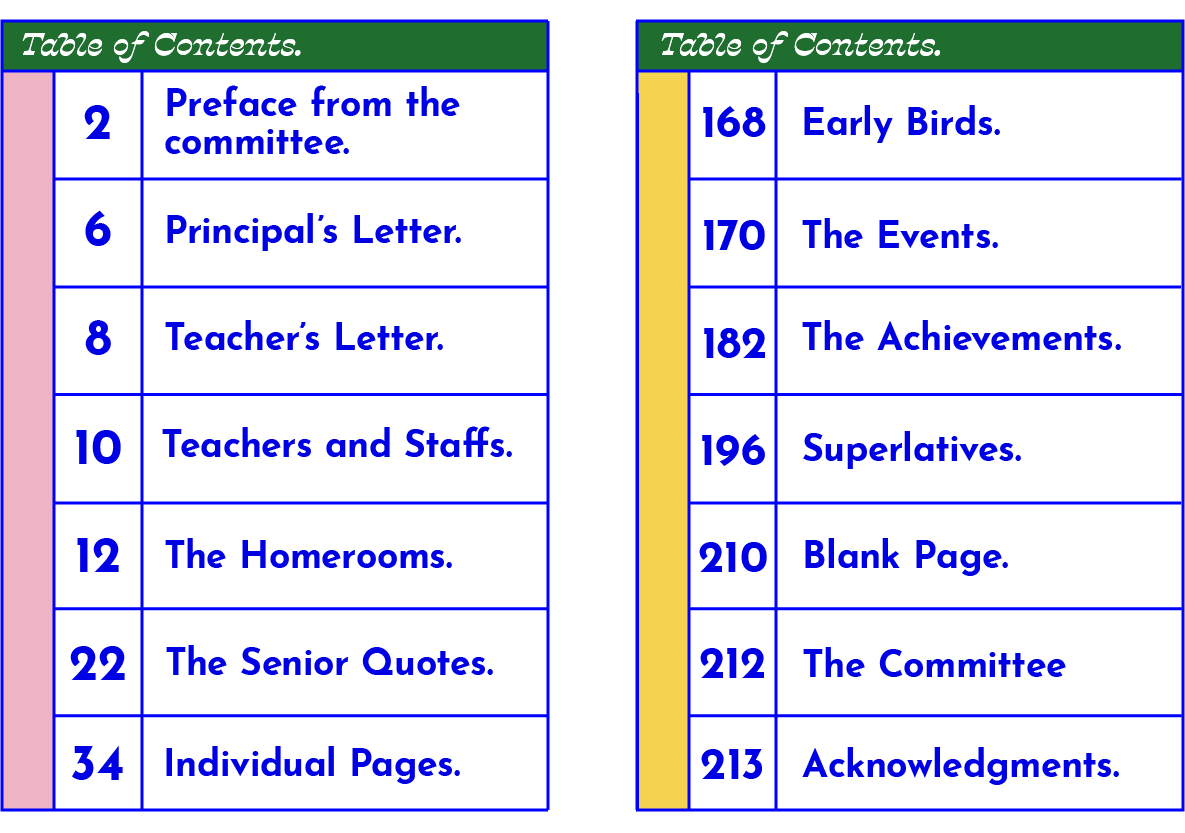 Table of Contents.

2 Preface from the committee.

6 Principal's Letter.

8 Teacher's Letter.

10 Teachers and Staffs.

12 The Homerooms.

22 The Senior Quotes.

34 Individual Pages.

Table of Contents.

168 Early Birds.

170 The Events.

182 The Achievements.

196 Superlatives.

210 Blank Page.

212 The Committee

213 Acknowledgments.